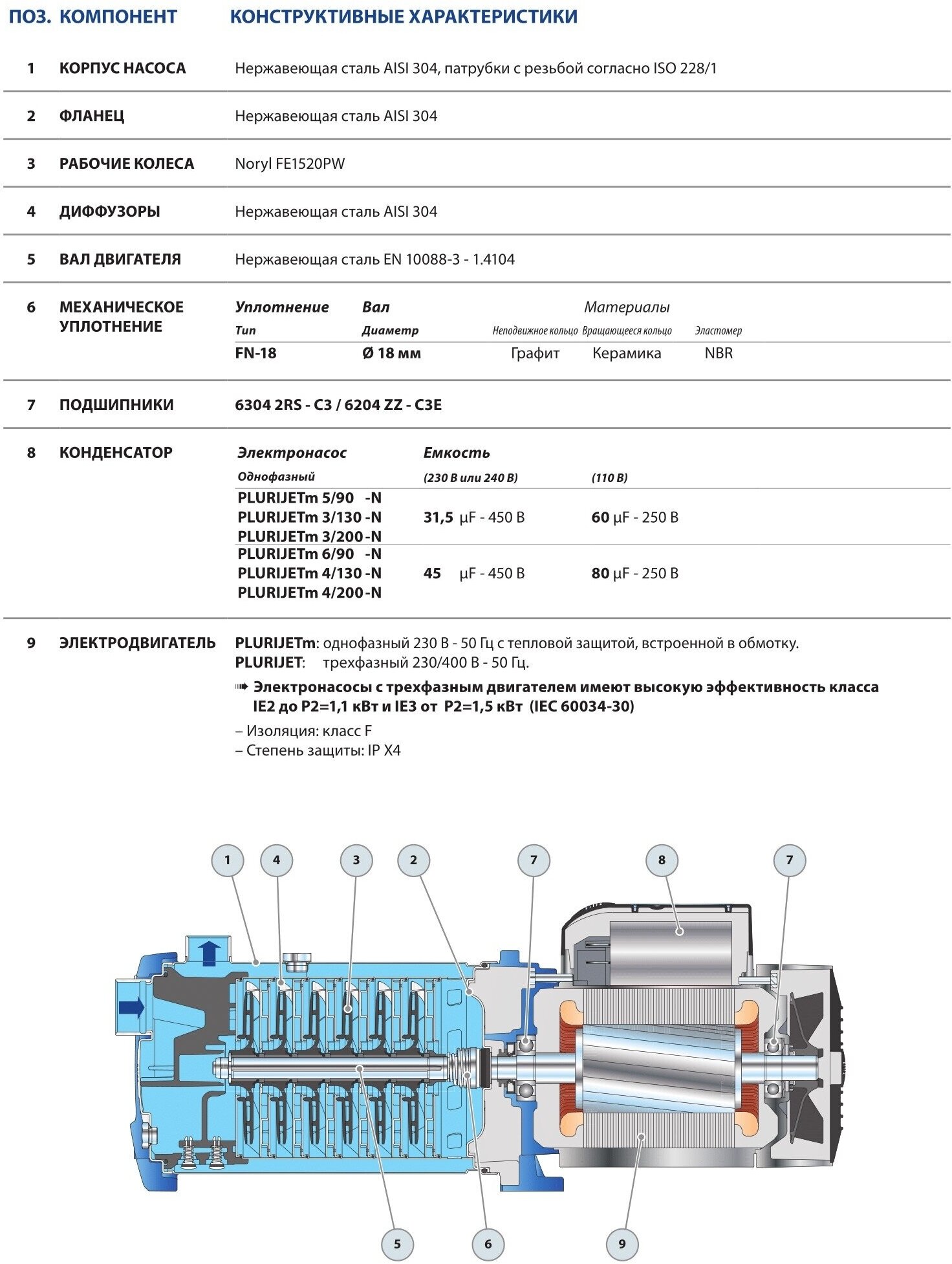 ПОЗ. КОМПОНЕНТ КОНСТРУКТИВНЫЕ ХАРАКТЕРИСТИКИ

1 КОРПУС НАСОСА Нержавеющая сталь AISI 304, патрубки с резьбой согласно ISO 228/1

2 ФЛАНЕЦ Нержавеющая сталь AISI 304

3 РАБОЧИЕ КОЛЕСА Noryl FE1520PW

4 ДИФФУЗОРЫ Нержавеющая сталь AISI 304

5 ВАЛ ДВИГАТЕЛЯ Нержавеющая сталь EN 10088-3 - 1.4104

6 МЕХАНИЧЕСКОЕ УПЛОТНЕНИЕ

| Уплотнение | Вал | Материалы | | |
|---|---|---|---|---|
| Тип | Диаметр | Неподвижное кольцо | Вращающееся кольцо | Эластомер |
| FN-18 | Ø 18 мм | Графит | Керамика | NBR |

7 ПОДШИПНИКИ 6304 2RS - C3 / 6204 ZZ - C3E

8 КОНДЕНСАТОР

| Электронасос | Емкость | |
|---|---|---|
| Однофазный | (230 В или 240 В) | (110 В) |
| PLURIJETm 5/90 -N PLURIJETm 3/130 -N PLURIJETm 3/200 -N | 31,5 μF - 450 В | 60 μF - 250 В |
| PLURIJETm 6/90 -N PLURIJETm 4/130 -N PLURIJETm 4/200 -N | 45 μF - 450 В | 80 μF - 250 В |

9 ЭЛЕКТРОДВИГАТЕЛЬ PLURIJETm: однофазный 230 В - 50 Гц с тепловой защитой, встроенной в обмотку.
PLURIJET: трехфазный 230/400 В - 50 Гц.

➠ Электронасосы с трехфазным двигателем имеют высокую эффективность класса IE2 до P2=1,1 кВт и IE3 от P2=1,5 кВт (IEC 60034-30)

– Изоляция: класс F
– Степень защиты: IP X4

1 4 3 2 7 8 7

5 6 9